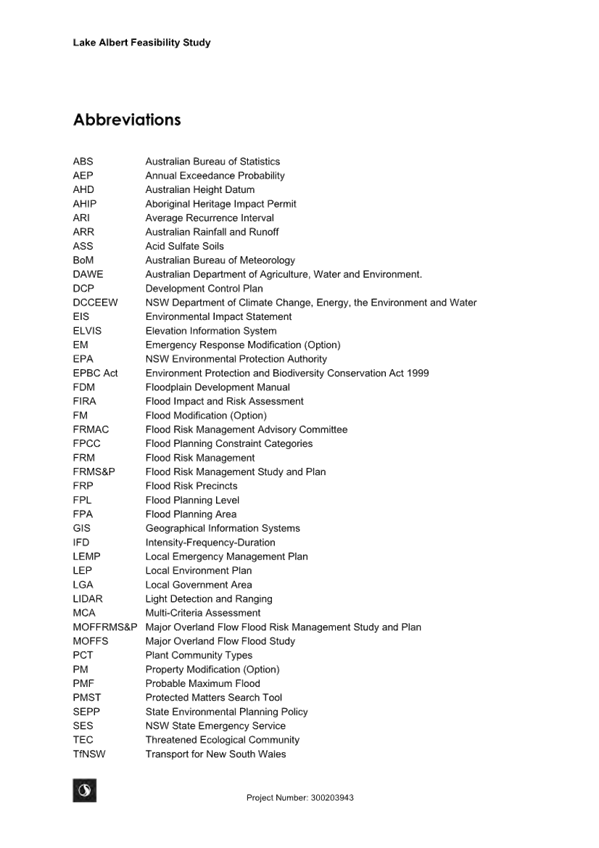 Lake Albert Feasibility Study

Abbreviations

| | |
|---|---|
| ABS | Australian Bureau of Statistics |
| AEP | Annual Exceedance Probability |
| AHD | Australian Height Datum |
| AHIP | Aboriginal Heritage Impact Permit |
| ARI | Average Recurrence Interval |
| ARR | Australian Rainfall and Runoff |
| ASS | Acid Sulfate Soils |
| BoM | Australian Bureau of Meteorology |
| DAWE | Australian Department of Agriculture, Water and Environment. |
| DCP | Development Control Plan |
| DCCEEW | NSW Department of Climate Change, Energy, the Environment and Water |
| EIS | Environmental Impact Statement |
| ELVIS | Elevation Information System |
| EM | Emergency Response Modification (Option) |
| EPA | NSW Environmental Protection Authority |
| EPBC Act | Environment Protection and Biodiversity Conservation Act 1999 |
| FDM | Floodplain Development Manual |
| FIRA | Flood Impact and Risk Assessment |
| FM | Flood Modification (Option) |
| FRMAC | Flood Risk Management Advisory Committee |
| FPCC | Flood Planning Constraint Categories |
| FRM | Flood Risk Management |
| FRMS&P | Flood Risk Management Study and Plan |
| FRP | Flood Risk Precincts |
| FPL | Flood Planning Level |
| FPA | Flood Planning Area |
| GIS | Geographical Information Systems |
| IFD | Intensity-Frequency-Duration |
| LEMP | Local Emergency Management Plan |
| LEP | Local Environment Plan |
| LGA | Local Government Area |
| LIDAR | Light Detection and Ranging |
| MCA | Multi-Criteria Assessment |
| MOFFRMS&P | Major Overland Flow Flood Risk Management Study and Plan |
| MOFFS | Major Overland Flow Flood Study |
| PCT | Plant Community Types |
| PM | Property Modification (Option) |
| PMF | Probable Maximum Flood |
| PMST | Protected Matters Search Tool |
| SEPP | State Environmental Planning Policy |
| SES | NSW State Emergency Service |
| TEC | Threatened Ecological Community |
| TfNSW | Transport for New South Wales |

Project Number: 300203943